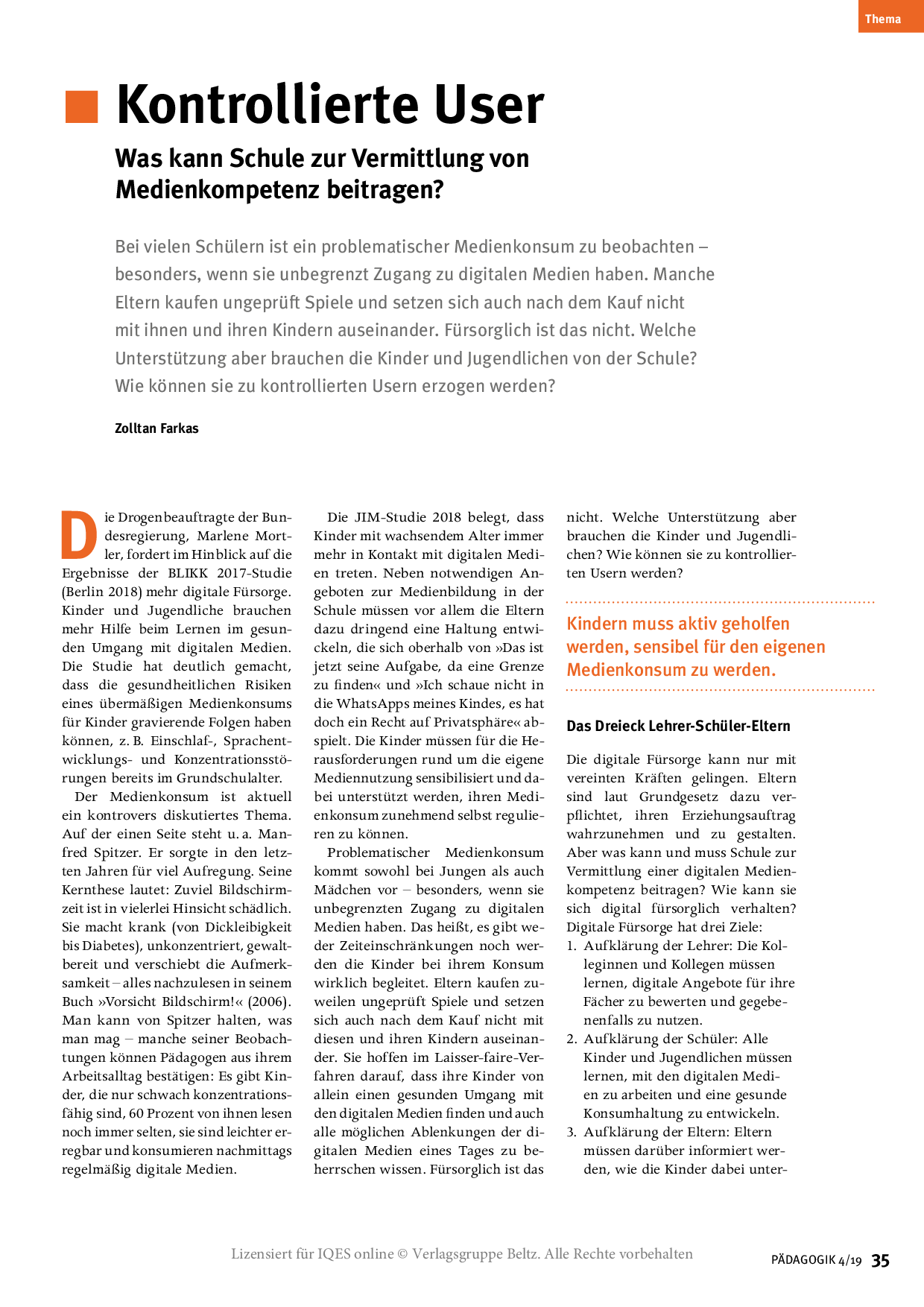 Thema

Kontrollierte User

Was kann Schule zur Vermittlung von Medienkompetenz beitragen?

Bei vielen Schülern ist ein problematischer Medienkonsum zu beobachten – besonders, wenn sie unbegrenzt Zugang zu digitalen Medien haben. Manche Eltern kaufen ungeprüft Spiele und setzen sich auch nach dem Kauf nicht mit ihnen und ihren Kindern auseinander. Fürsorglich ist das nicht. Welche Unterstützung aber brauchen die Kinder und Jugendlichen von der Schule? Wie können sie zu kontrollierten Usern erzogen werden?

Zolltan Farkas

Die Drogenbeauftragte der Bundesregierung, Marlene Mortler, fordert im Hinblick auf die Ergebnisse der BLIKK 2017-Studie (Berlin 2018) mehr digitale Fürsorge. Kinder und Jugendliche brauchen mehr Hilfe beim Lernen im gesunden Umgang mit digitalen Medien. Die Studie hat deutlich gemacht, dass die gesundheitlichen Risiken eines übermäßigen Medienkonsums für Kinder gravierende Folgen haben können, z. B. Einschlaf-, Sprachentwicklungs- und Konzentrationsstörungen bereits im Grundschulalter.

Der Medienkonsum ist aktuell ein kontrovers diskutiertes Thema. Auf der einen Seite steht u. a. Manfred Spitzer. Er sorgte in den letzten Jahren für viel Aufregung. Seine Kernthese lautet: Zuviel Bildschirmzeit ist in vielerlei Hinsicht schädlich. Sie macht krank (von Dickleibigkeit bis Diabetes), unkonzentriert, gewaltbereit und verschiebt die Aufmerksamkeit – alles nachzulesen in seinem Buch »Vorsicht Bildschirm!« (2006). Man kann von Spitzer halten, was man mag – manche seiner Beobachtungen können Pädagogen aus ihrem Arbeitsalltag bestätigen: Es gibt Kinder, die nur schwach konzentrationsfähig sind, 60 Prozent von ihnen lesen noch immer selten, sie sind leichter erregbar und konsumieren nachmittags regelmäßig digitale Medien.

Die JIM-Studie 2018 belegt, dass Kinder mit wachsendem Alter immer mehr in Kontakt mit digitalen Medien treten. Neben notwendigen Angeboten zur Medienbildung in der Schule müssen vor allem die Eltern dazu dringend eine Haltung entwickeln, die sich oberhalb von »Das ist jetzt seine Aufgabe, da eine Grenze zu finden« und »Ich schaue nicht in die WhatsApps meines Kindes, es hat doch ein Recht auf Privatsphäre« abspielt. Die Kinder müssen für die Herausforderungen rund um die eigene Mediennutzung sensibilisiert und dabei unterstützt werden, ihren Medienkonsum zunehmend selbst regulieren zu können.

Problematischer Medienkonsum kommt sowohl bei Jungen als auch Mädchen vor – besonders, wenn sie unbegrenzten Zugang zu digitalen Medien haben. Das heißt, es gibt weder Zeiteinschränkungen noch werden die Kinder bei ihrem Konsum wirklich begleitet. Eltern kaufen zuweilen ungeprüft Spiele und setzen sich auch nach dem Kauf nicht mit diesen und ihren Kindern auseinander. Sie hoffen im Laisser-faire-Verfahren darauf, dass ihre Kinder von allein einen gesunden Umgang mit den digitalen Medien finden und auch alle möglichen Ablenkungen der digitalen Medien eines Tages zu beherrschen wissen. Fürsorglich ist das nicht. Welche Unterstützung aber brauchen die Kinder und Jugendlichen? Wie können sie zu kontrollierten Usern werden?

Kindern muss aktiv geholfen werden, sensibel für den eigenen Medienkonsum zu werden.

Das Dreieck Lehrer-Schüler-Eltern

Die digitale Fürsorge kann nur mit vereinten Kräften gelingen. Eltern sind laut Grundgesetz dazu verpflichtet, ihren Erziehungsauftrag wahrzunehmen und zu gestalten. Aber was kann und muss Schule zur Vermittlung einer digitalen Medienkompetenz beitragen? Wie kann sie sich digital fürsorglich verhalten? Digitale Fürsorge hat drei Ziele:
1. Aufklärung der Lehrer: Die Kolleginnen und Kollegen müssen lernen, digitale Angebote für ihre Fächer zu bewerten und gegebenenfalls zu nutzen.
2. Aufklärung der Schüler: Alle Kinder und Jugendlichen müssen lernen, mit den digitalen Medien zu arbeiten und eine gesunde Konsumhaltung zu entwickeln.
3. Aufklärung der Eltern: Eltern müssen darüber informiert werden, wie die Kinder dabei unter-

Lizensiert für IQES online © Verlagsgruppe Beltz. Alle Rechte vorbehalten

PÄDAGOGIK 4/19 35